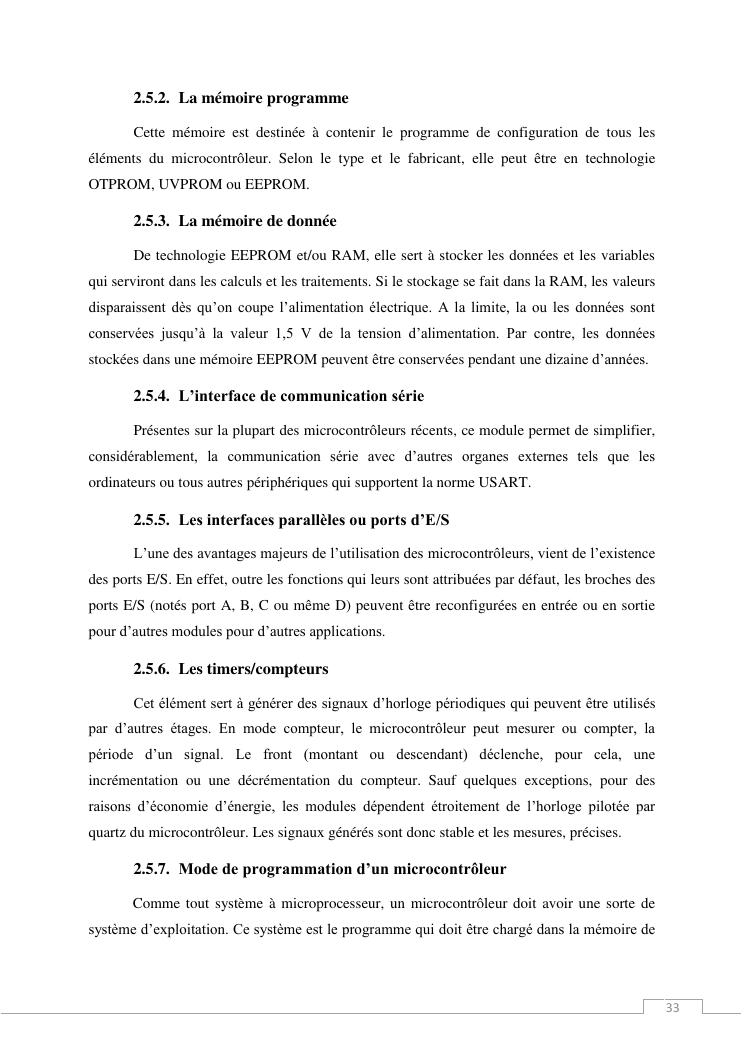 2.5.2. La mémoire programme

Cette mémoire est destinée à contenir le programme de configuration de tous les éléments du microcontrôleur. Selon le type et le fabricant, elle peut être en technologie OTPROM, UVPROM ou EEPROM.

2.5.3. La mémoire de donnée

De technologie EEPROM et/ou RAM, elle sert à stocker les données et les variables qui serviront dans les calculs et les traitements. Si le stockage se fait dans la RAM, les valeurs disparaissent dès qu'on coupe l'alimentation électrique. A la limite, la ou les données sont conservées jusqu'à la valeur 1,5 V de la tension d'alimentation. Par contre, les données stockées dans une mémoire EEPROM peuvent être conservées pendant une dizaine d'années.

2.5.4. L'interface de communication série

Présentes sur la plupart des microcontrôleurs récents, ce module permet de simplifier, considérablement, la communication série avec d'autres organes externes tels que les ordinateurs ou tous autres périphériques qui supportent la norme USART.

2.5.5. Les interfaces parallèles ou ports d'E/S

L'une des avantages majeurs de l'utilisation des microcontrôleurs, vient de l'existence des ports E/S. En effet, outre les fonctions qui leurs sont attribuées par défaut, les broches des ports E/S (notés port A, B, C ou même D) peuvent être reconfigurées en entrée ou en sortie pour d'autres modules pour d'autres applications.

2.5.6. Les timers/compteurs

Cet élément sert à générer des signaux d'horloge périodiques qui peuvent être utilisés par d'autres étages. En mode compteur, le microcontrôleur peut mesurer ou compter, la période d'un signal. Le front (montant ou descendant) déclenche, pour cela, une incrémentation ou une décrémentation du compteur. Sauf quelques exceptions, pour des raisons d'économie d'énergie, les modules dépendent étroitement de l'horloge pilotée par quartz du microcontrôleur. Les signaux générés sont donc stable et les mesures, précises.

2.5.7. Mode de programmation d'un microcontrôleur

Comme tout système à microprocesseur, un microcontrôleur doit avoir une sorte de système d'exploitation. Ce système est le programme qui doit être chargé dans la mémoire de

33